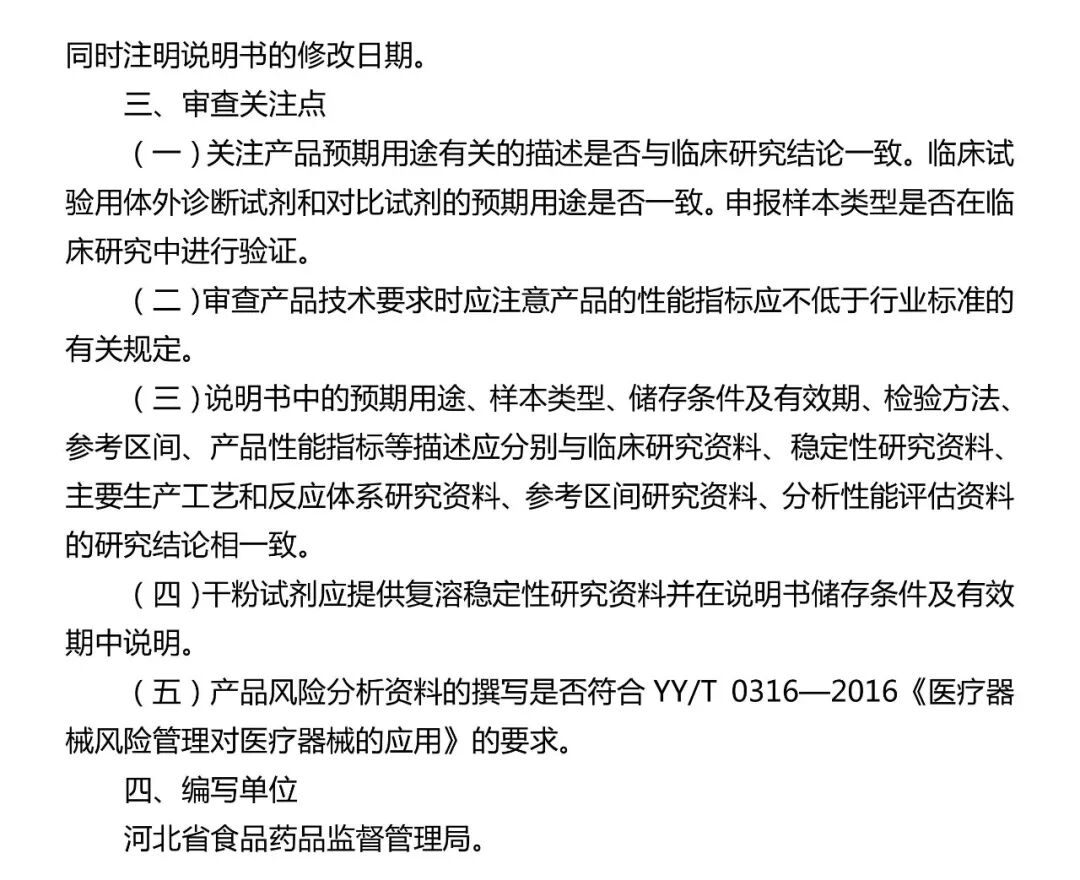 同时注明说明书的修改日期。

三、审查关注点

（一）关注产品预期用途有关的描述是否与临床研究结论一致。临床试验用体外诊断试剂和对比试剂的预期用途是否一致。申报样本类型是否在临床研究中进行验证。

（二）审查产品技术要求时应注意产品的性能指标应不低于行业标准的有关规定。

（三）说明书中的预期用途、样本类型、储存条件及有效期、检验方法、参考区间、产品性能指标等描述应分别与临床研究资料、稳定性研究资料、主要生产工艺和反应体系研究资料、参考区间研究资料、分析性能评估资料的研究结论相一致。

（四）干粉试剂应提供复溶稳定性研究资料并在说明书储存条件及有效期中说明。

（五）产品风险分析资料的撰写是否符合YY/T 0316—2016《医疗器械风险管理对医疗器械的应用》的要求。

四、编写单位

河北省食品药品监督管理局。